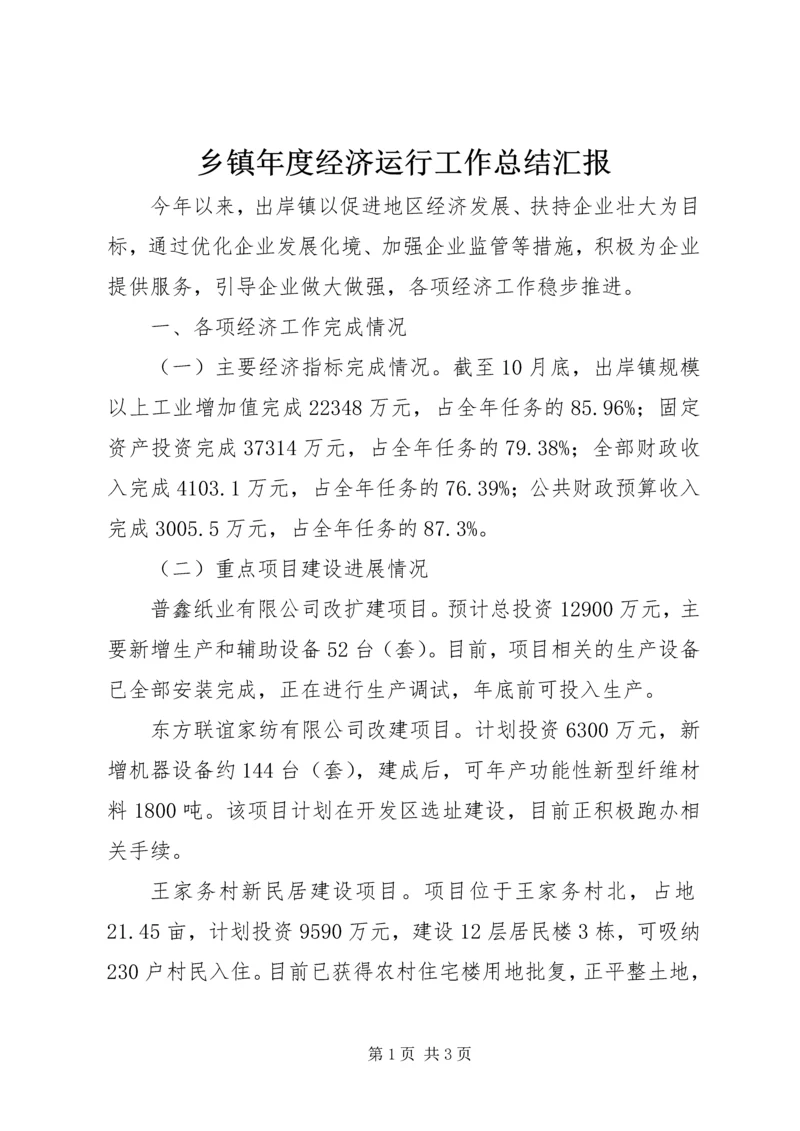 乡镇年度经济运行工作总结汇报

今年以来，出岸镇以促进地区经济发展、扶持企业壮大为目标，通过优化企业发展化境、加强企业监管等措施，积极为企业提供服务，引导企业做大做强，各项经济工作稳步推进。

一、各项经济工作完成情况

（一）主要经济指标完成情况。截至10月底，出岸镇规模以上工业增加值完成22348万元，占全年任务的85.96%；固定资产投资完成37314万元，占全年任务的79.38%；全部财政收入完成4103.1万元，占全年任务的76.39%；公共财政预算收入完成3005.5万元，占全年任务的87.3%。

（二）重点项目建设进展情况

普鑫纸业有限公司改扩建项目。预计总投资12900万元，主要新增生产和辅助设备52台（套）。目前，项目相关的生产设备已全部安装完成，正在进行生产调试，年底前可投入生产。

东方联谊家纺有限公司改建项目。计划投资6300万元，新增机器设备约144台（套），建成后，可年产功能性新型纤维材料1800吨。该项目计划在开发区选址建设，目前正积极跑办相关手续。

王家务村新民居建设项目。项目位于王家务村北，占地21.45亩，计划投资9590万元，建设12层居民楼3栋，可吸纳230户村民入住。目前已获得农村住宅楼用地批复，正平整土地，

第1页 共3页